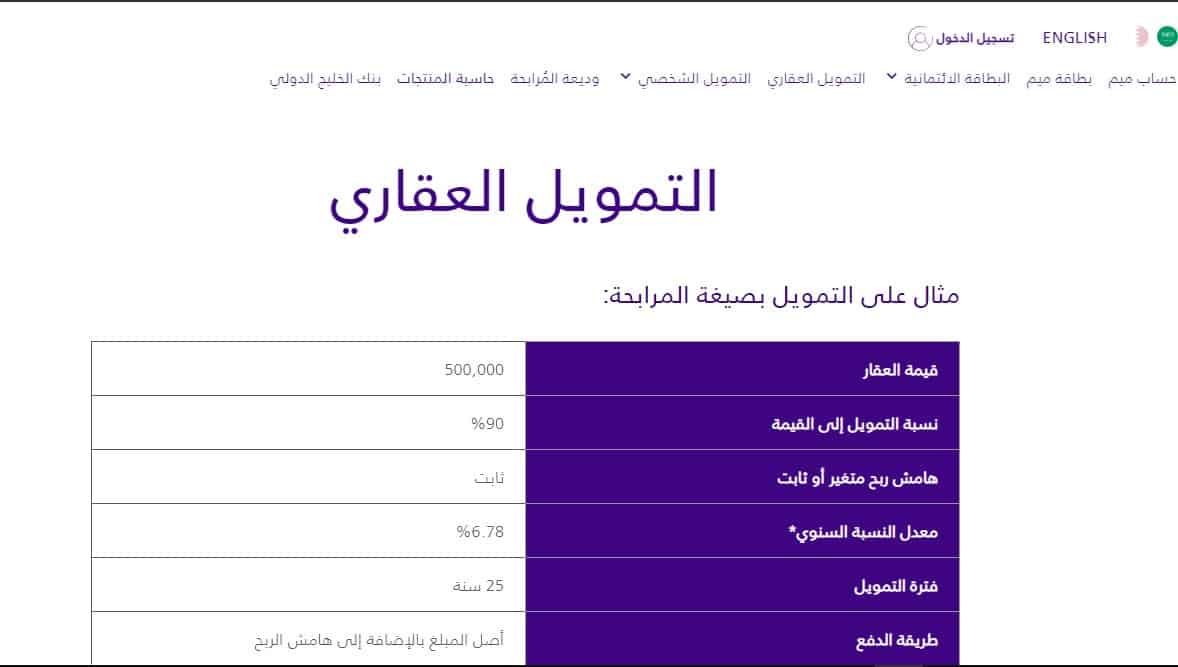 ENGLISH تسجيل الدخول

حساب ميم بطاقة ميم البطاقة الائتمانية التمويل العقاري التمويل الشخصي وديعة المُرابحة حاسبة المنتجات بنك الخليج الدولي

التمويل العقاري

مثال على التمويل بصيغة المرابحة:

| قيمة العقار | 500,000 |
|---|---|
| نسبة التمويل إلى القيمة | %90 |
| هامش ربح متغير أو ثابت | ثابت |
| معدل النسبة السنوي* | %6.78 |
| فترة التمويل | 25 سنة |
| طريقة الدفع | أصل المبلغ بالإضافة إلى هامش الربح |